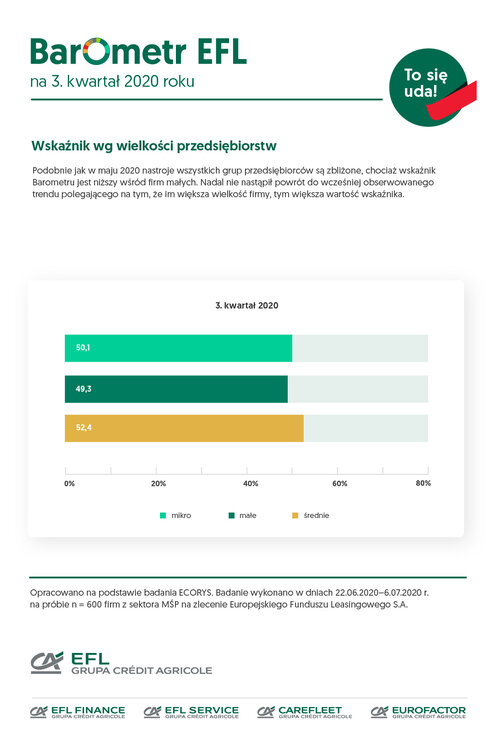 BarOmetr EFL
na 3. kwartał 2020 roku

To się uda!

Wskaźnik wg wielkości przedsiębiorstw

Podobnie jak w maju 2020 nastroje wszystkich grup przedsiębiorców są zbliżone, chociaż wskaźnik Barometru jest niższy wśród firm małych. Nadal nie nastąpił powrót do wcześniej obserwowanego trendu polegającego na tym, że im większa wielkość firmy, tym większa wartość wskaźnika.

3. kwartał 2020

50,1

49,3

52,4

0%
20%
40%
60%
80%

mikro
małe
średnie

Opracowano na podstawie badania ECORYS. Badanie wykonano w dniach 22.06.2020–6.07.2020 r. na próbie n = 600 firm z sektora MŚP na zlecenie Europejskiego Funduszu Leasingowego S.A.

EFL
GRUPA CRÉDIT AGRICOLE

EFL FINANCE
GRUPA CRÉDIT AGRICOLE
EFL SERVICE
GRUPA CRÉDIT AGRICOLE
CAREFLEET
GRUPA CRÉDIT AGRICOLE
EUROFACTOR
GRUPA CRÉDIT AGRICOLE